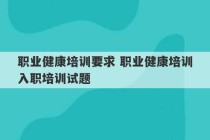 职业健康培训要求 职业健康培训入职培训试题